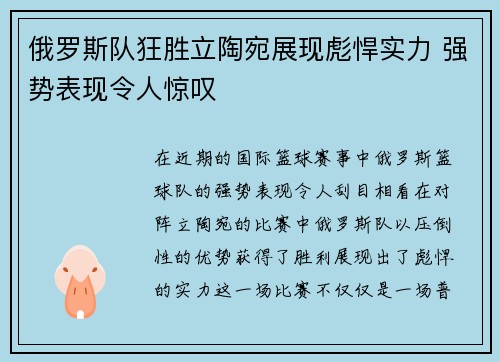 俄罗斯队狂胜立陶宛展现彪悍实力 强势表现令人惊叹

在近期的国际篮球赛事中俄罗斯篮球队的强势表现令人刮目相看在对阵立陶宛的比赛中俄罗斯队以压倒性的优势获得了胜利展现出了彪悍的实力这一场比赛不仅仅是一场普